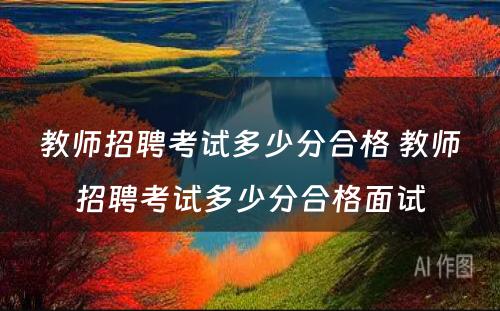 教师招聘考试多少分合格 教师招聘考试多少分合格面试

AI 作图